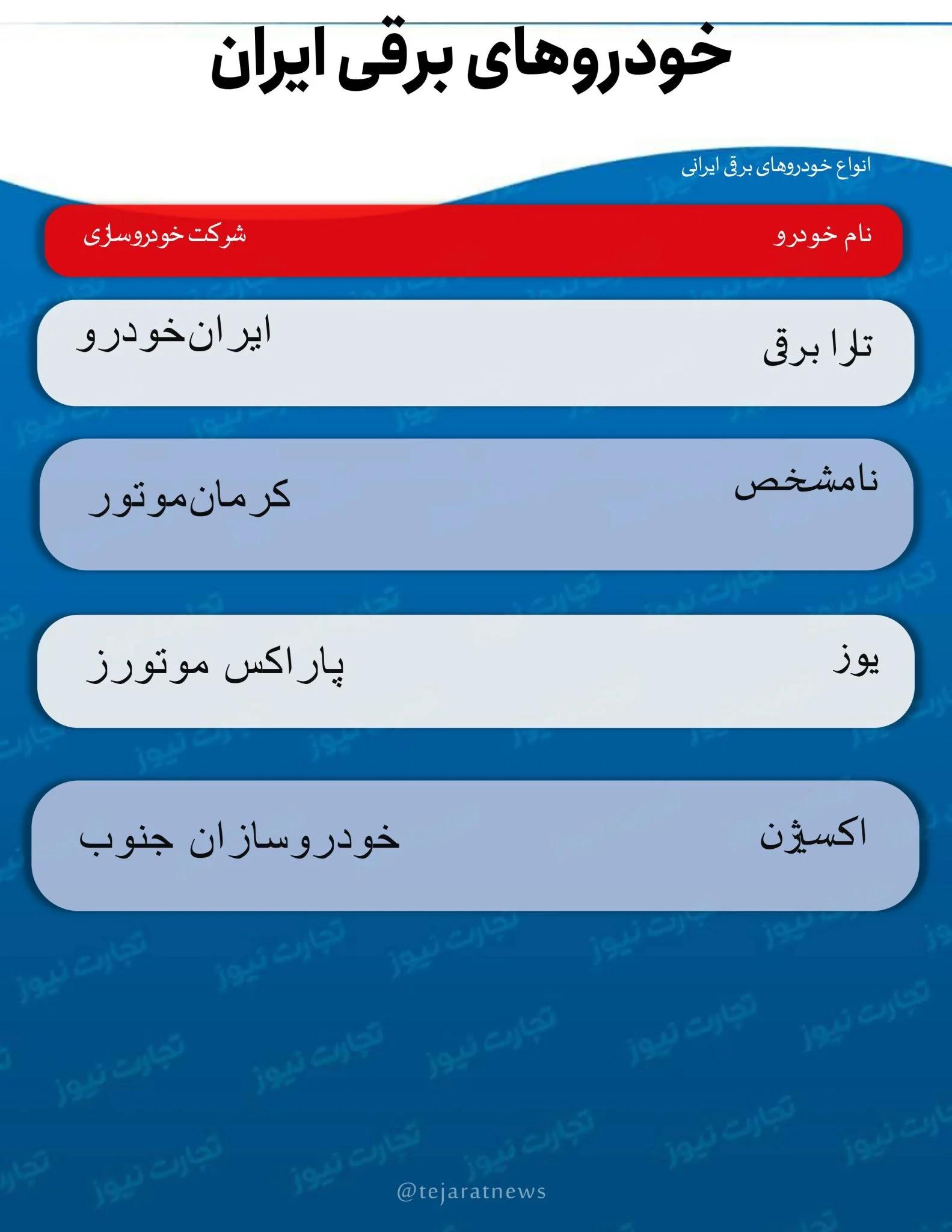 خودروهای برقی ایران

انواع خودروهای برقی ایرانی

| نام خودرو | شرکت خودروسازی |
|---|---|
| تارا برقی | ایران‌خودرو |
| نامشخص | کرمان‌موتور |
| یوز | پاراکس موتورز |
| اکسیژن | خودروسازان جنوب |

تجارت نیوز

@tejaratnews